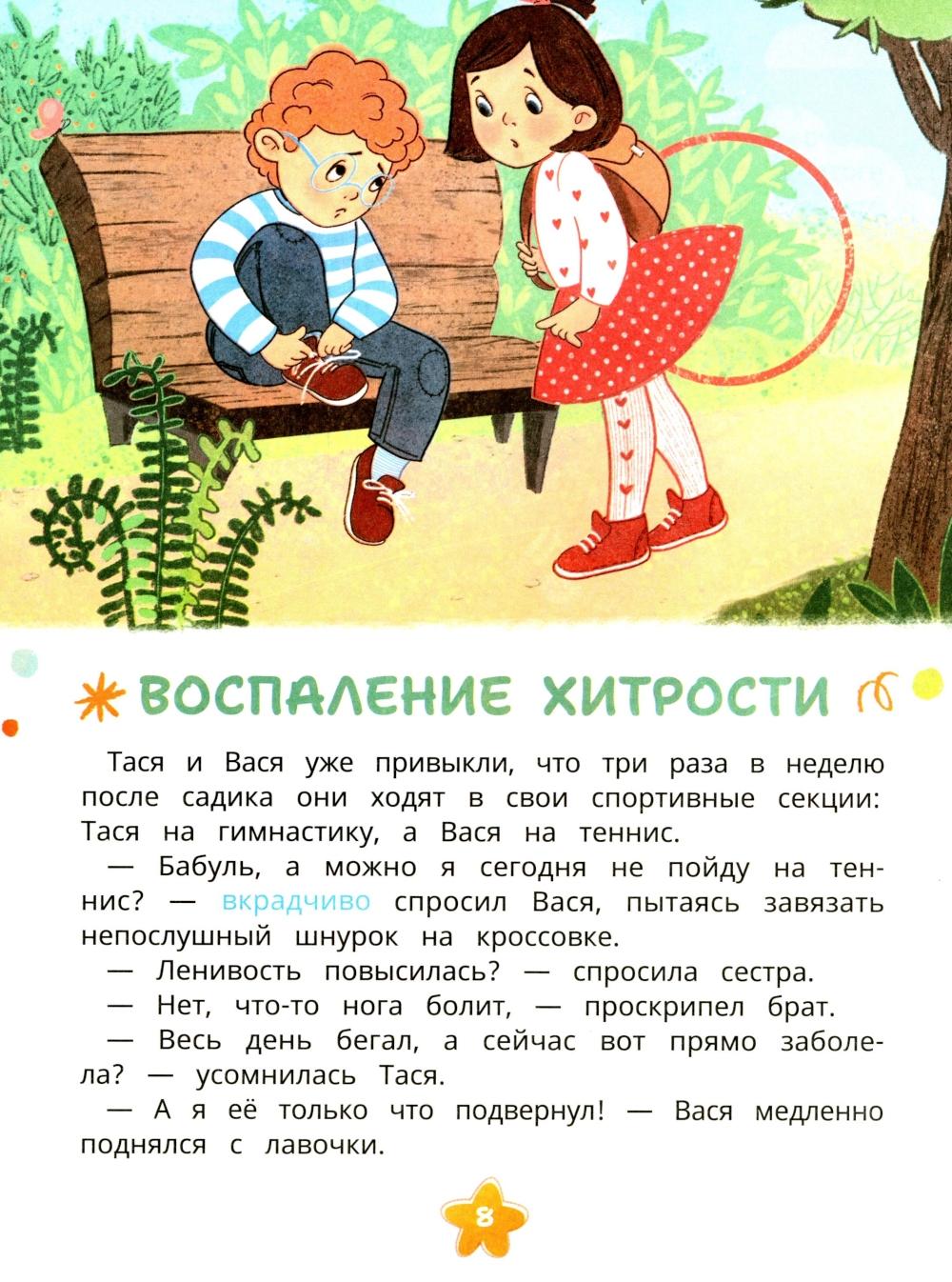 ВОСПАЛЕНИЕ ХИТРОСТИ

Тася и Вася уже привыкли, что три раза в неделю после садика они ходят в свои спортивные секции: Тася на гимнастику, а Вася на теннис.

— Бабуль, а можно я сегодня не пойду на теннис? — вкрадчиво спросил Вася, пытаясь завязать непослушный шнурок на кроссовке.

— Ленивость повысилась? — спросила сестра.

— Нет, что-то нога болит, — проскрипел брат.

— Весь день бегал, а сейчас вот прямо заболела? — усомнилась Тася.

— А я её только что подвернул! — Вася медленно поднялся с лавочки.

8